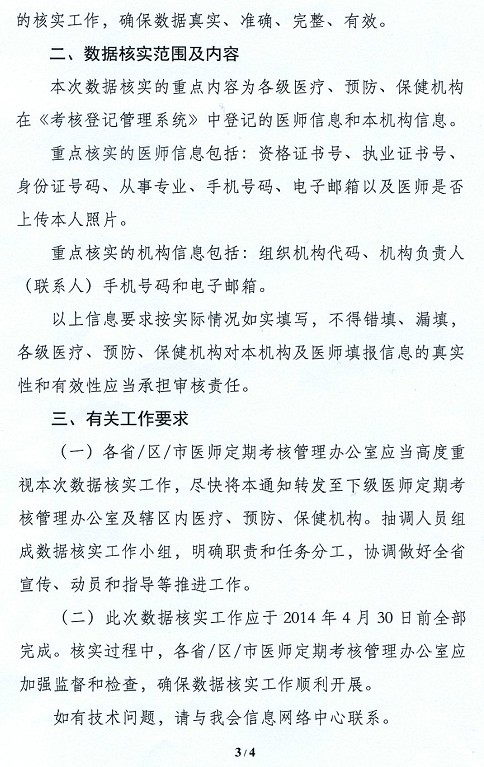 的核实工作，确保数据真实、准确、完整、有效。

二、数据核实范围及内容

本次数据核实的重点内容为各级医疗、预防、保健机构在《考核登记管理系统》中登记的医师信息和本机构信息。

重点核实的医师信息包括：资格证书号、执业证书号、身份证号码、从事专业、手机号码、电子邮箱以及医师是否上传本人照片。

重点核实的机构信息包括：组织机构代码、机构负责人（联系人）手机号码和电子邮箱。

以上信息要求按实际情况如实填写，不得错填、漏填，各级医疗、预防、保健机构对本机构及医师填报信息的真实性和有效性应当承担审核责任。

三、有关工作要求

（一）各省/区/市医师定期考核管理办公室应当高度重视本次数据核实工作，尽快将本通知转发至下级医师定期考核管理办公室及辖区内医疗、预防、保健机构。抽调人员组成数据核实工作小组，明确职责和任务分工，协调做好全省宣传、动员和指导等推进工作。

（二）此次数据核实工作应于 2014 年 4 月 30 日前全部完成。核实过程中，各省/区/市医师定期考核管理办公室应加强监督和检查，确保数据核实工作顺利开展。

如有技术问题，请与我会信息网络中心联系。

3 / 4